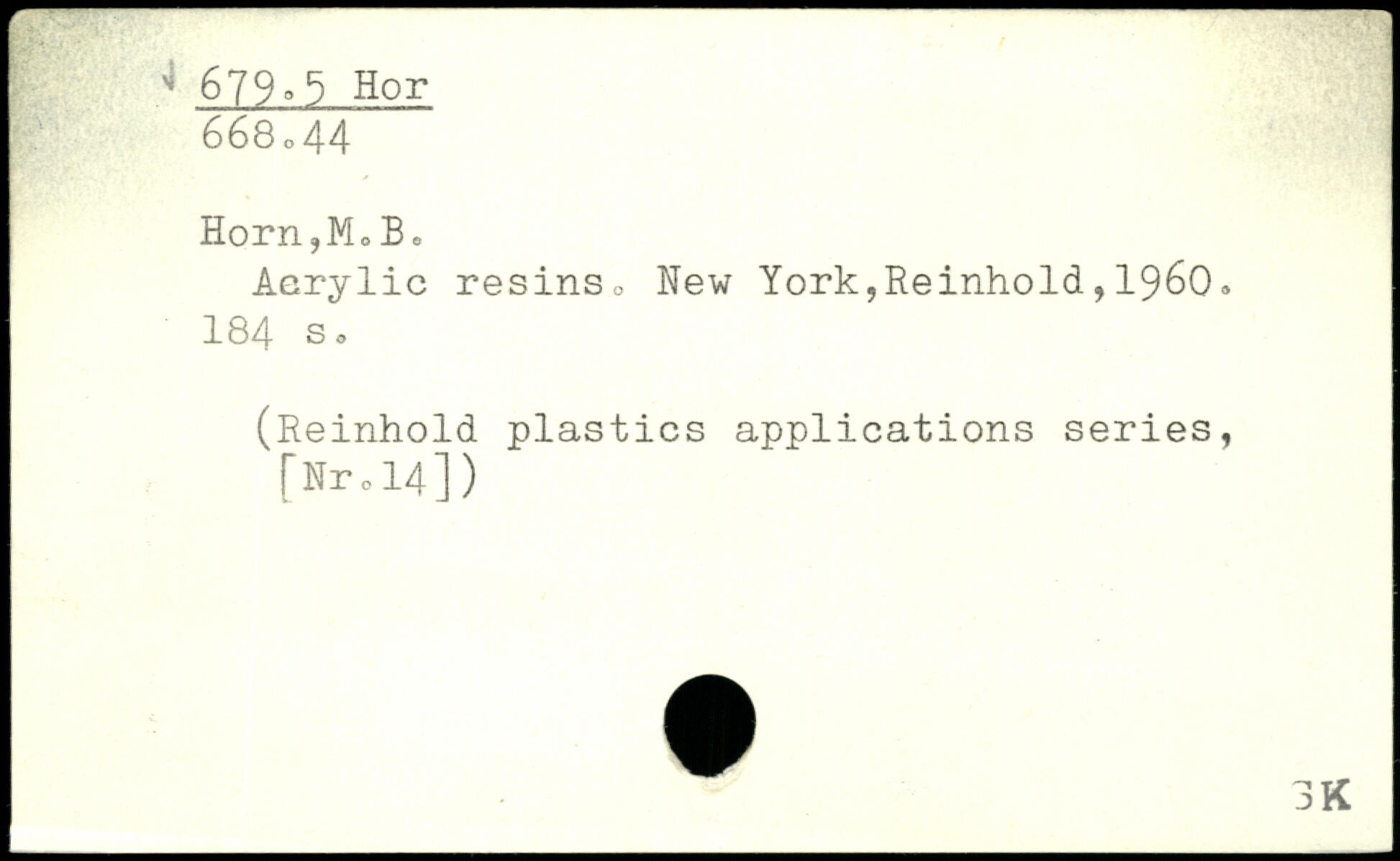 679.5 Hor
668.44

Horn,M.B.

Acrylic resins. New York,Reinhold,1960. 184 s.

(Reinhold plastics applications series, [Nr.14])

GK